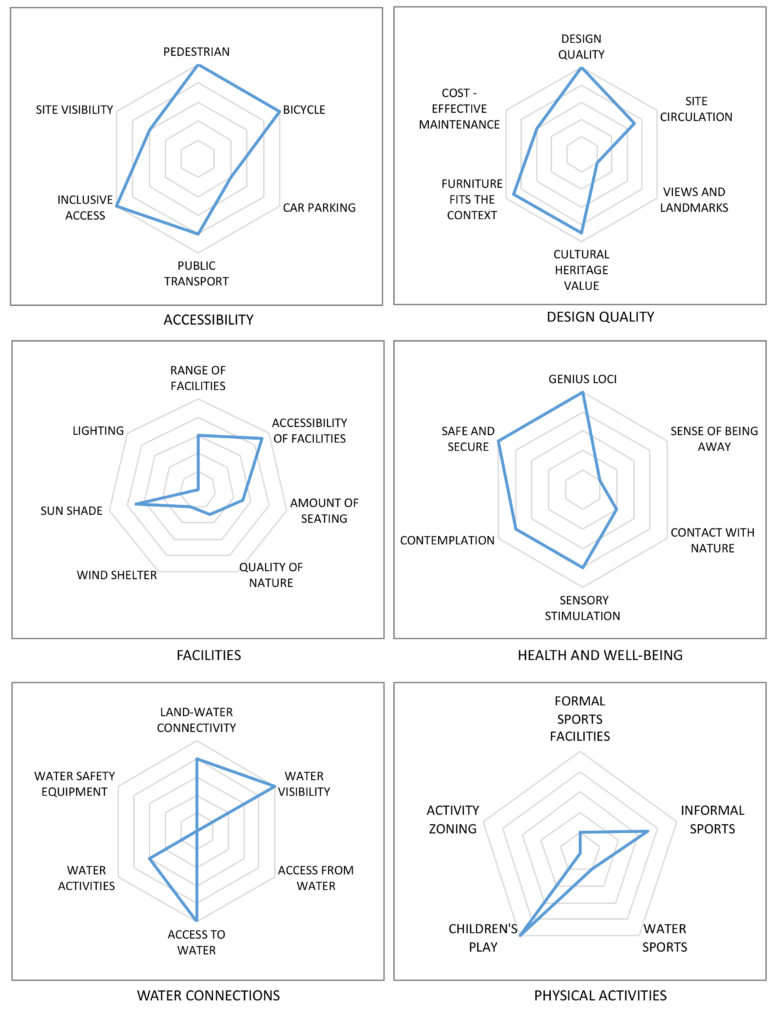 PEDESTRIAN
BICYCLE
CAR PARKING
PUBLIC TRANSPORT
INCLUSIVE ACCESS
SITE VISIBILITY

ACCESSIBILITY

DESIGN QUALITY
SITE CIRCULATION
VIEWS AND LANDMARKS
CULTURAL HERITAGE VALUE
FURNITURE FITS THE CONTEXT
COST - EFFECTIVE MAINTENANCE

DESIGN QUALITY

RANGE OF FACILITIES
ACCESSIBILITY OF FACILITIES
AMOUNT OF SEATING
QUALITY OF NATURE
WIND SHELTER
SUN SHADE
LIGHTING

FACILITIES

GENIUS LOCI
SENSE OF BEING AWAY
CONTACT WITH NATURE
SENSORY STIMULATION
CONTEMPLATION
SAFE AND SECURE

HEALTH AND WELL-BEING

LAND-WATER CONNECTIVITY
WATER VISIBILITY
ACCESS FROM WATER
ACCESS TO WATER
WATER ACTIVITIES
WATER SAFETY EQUIPMENT

WATER CONNECTIONS

FORMAL SPORTS FACILITIES
INFORMAL SPORTS
WATER SPORTS
CHILDREN'S PLAY
ACTIVITY ZONING

PHYSICAL ACTIVITIES